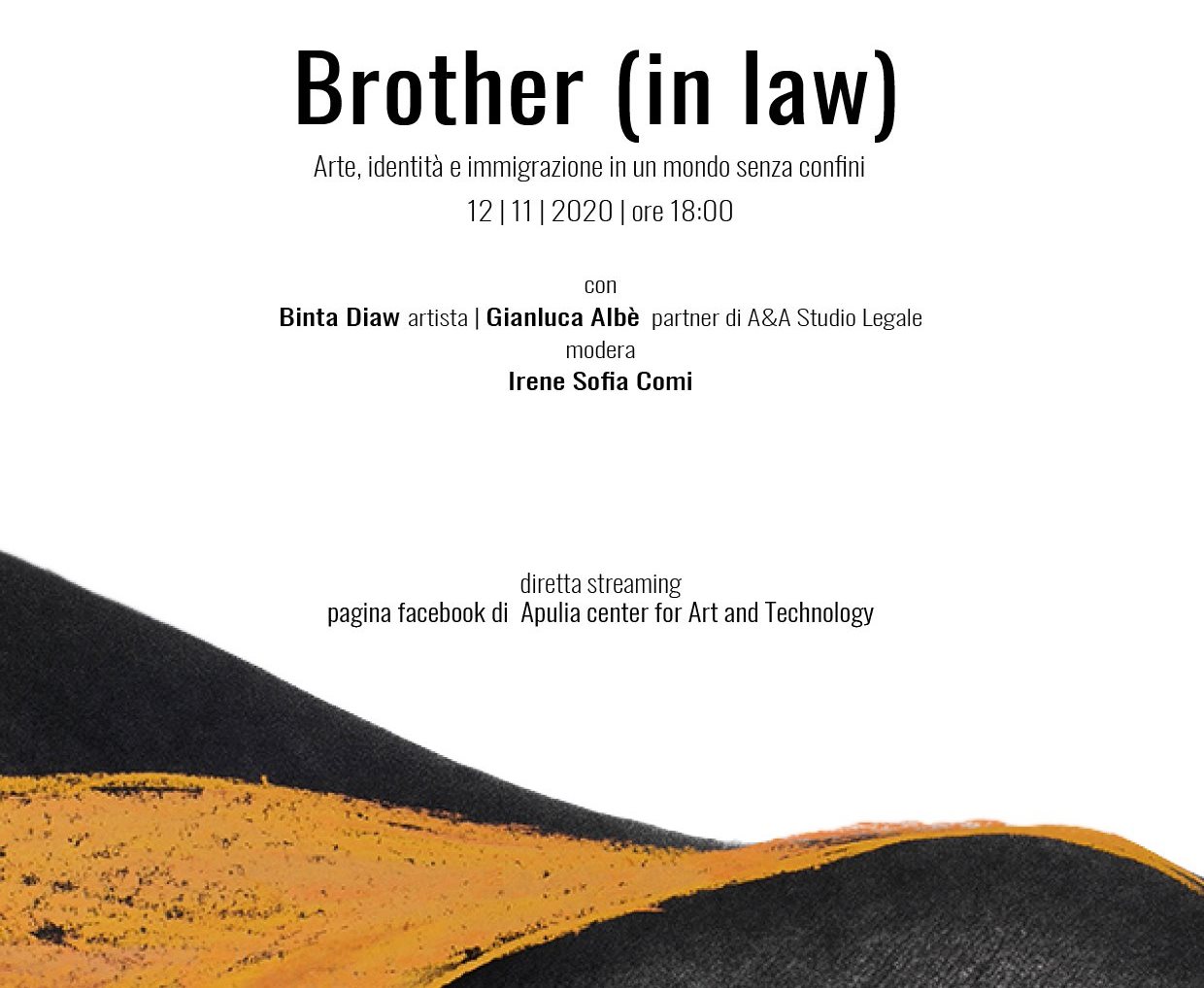 Brother (in law)

Arte, identità e immigrazione in un mondo senza confini

12 | 11 | 2020 | ore 18:00

con

Binta Diaw artista | Gianluca Albè partner di A&A Studio Legale

modera

Irene Sofia Comi

diretta streaming

pagina facebook di Apulia center for Art and Technology